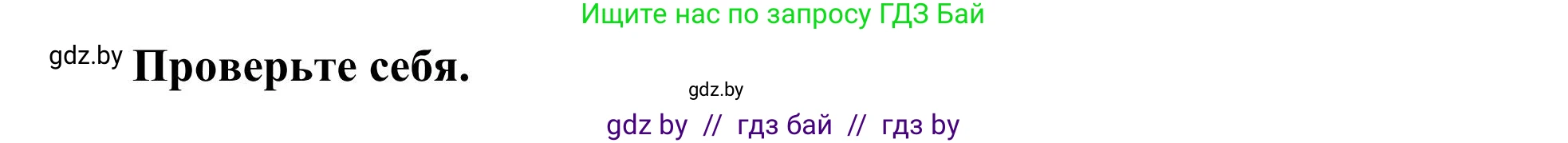 Ищите нас по запросу ГДЗ Бай

gdz.by Проверьте себя.

gdz.by

gdz by // гдз бай // гдз by